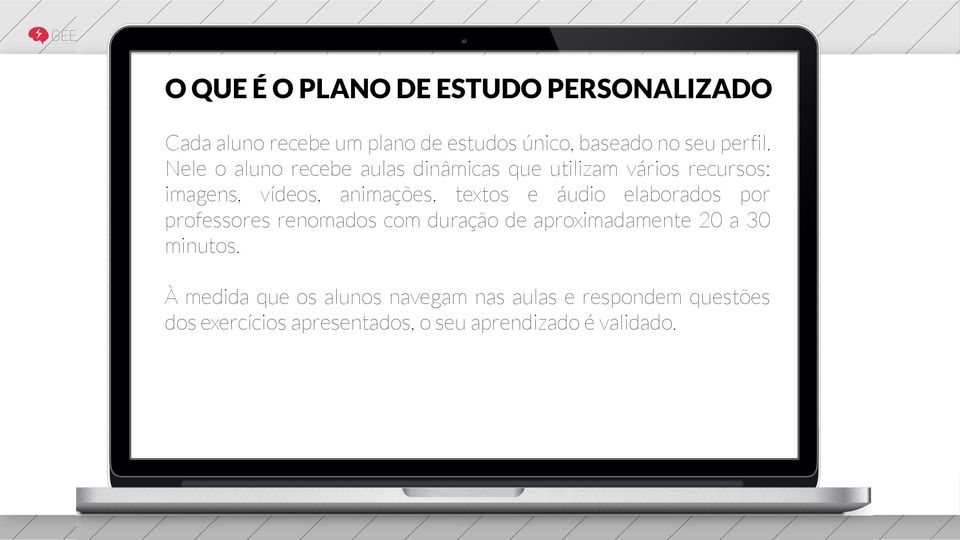 GEE

O QUE É O PLANO DE ESTUDO PERSONALIZADO

Cada aluno recebe um plano de estudos único, baseado no seu perfil. Nele o aluno recebe aulas dinâmicas que utilizam vários recursos: imagens, vídeos, animações, textos e áudio elaborados por professores renomados com duração de aproximadamente 20 a 30 minutos.

À medida que os alunos navegam nas aulas e respondem questões dos exercícios apresentados, o seu aprendizado é validado.